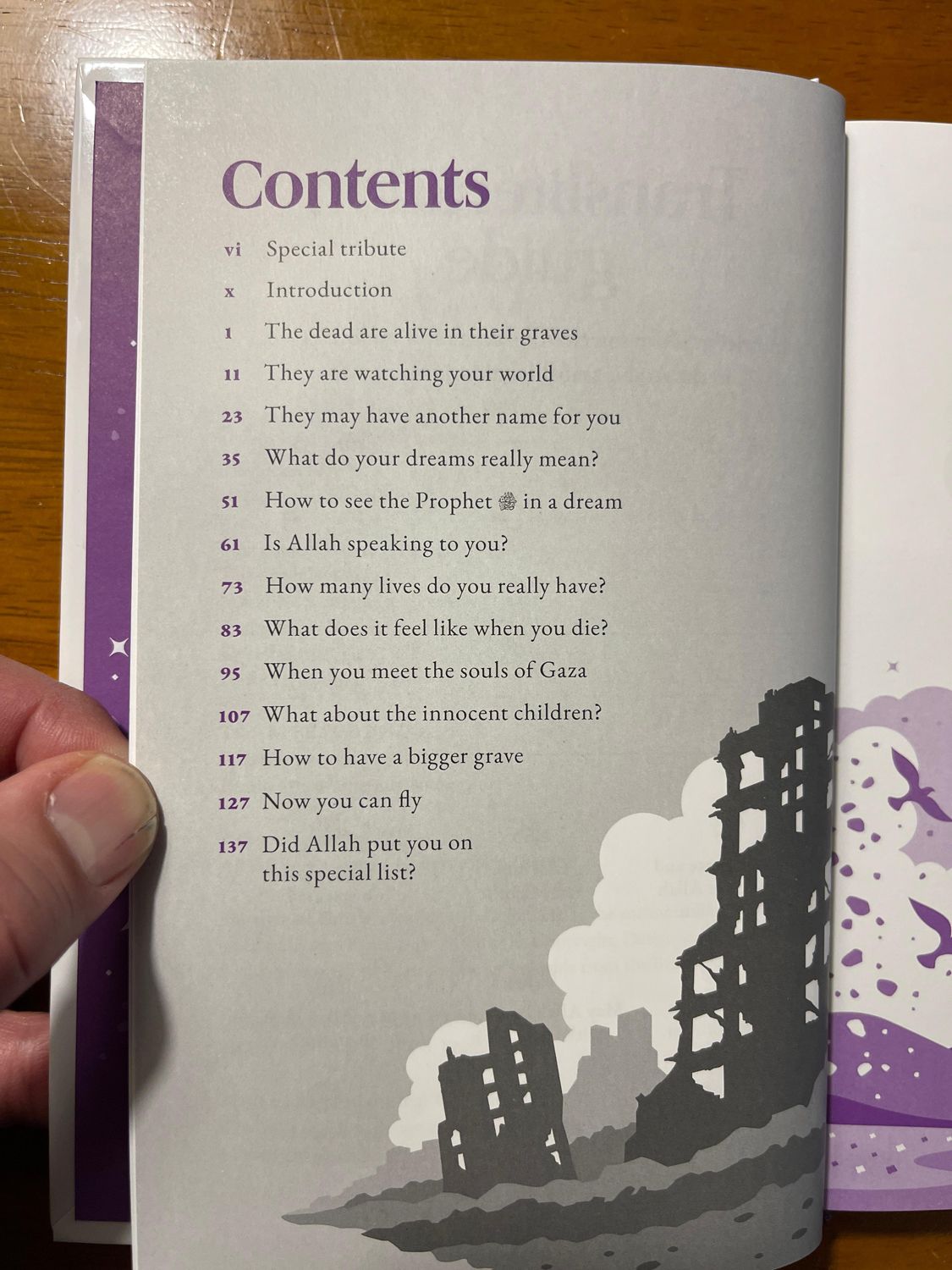 Contents

vi Special tribute

x Introduction

1 The dead are alive in their graves

11 They are watching your world

23 They may have another name for you

35 What do your dreams really mean?

51 How to see the Prophet ﷺ in a dream

61 Is Allah speaking to you?

73 How many lives do you really have?

83 What does it feel like when you die?

95 When you meet the souls of Gaza

107 What about the innocent children?

117 How to have a bigger grave

127 Now you can fly

137 Did Allah put you on this special list?